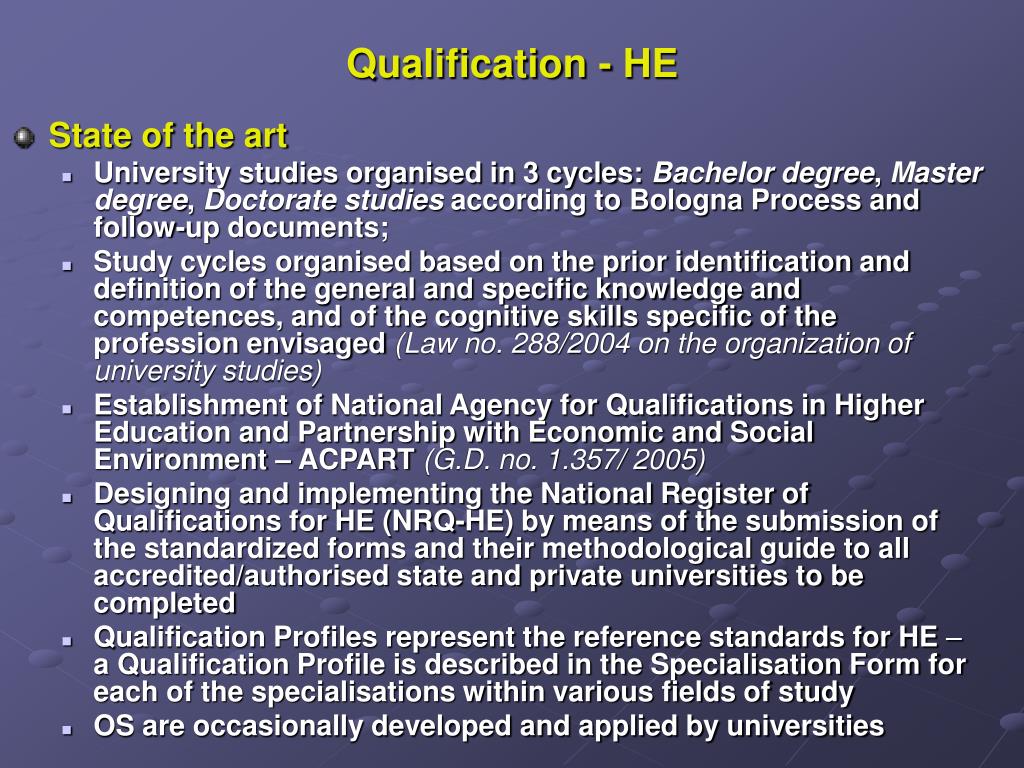 Qualification - HE

State of the art

University studies organised in 3 cycles: Bachelor degree, Master degree, Doctorate studies according to Bologna Process and follow-up documents;

Study cycles organised based on the prior identification and definition of the general and specific knowledge and competences, and of the cognitive skills specific of the profession envisaged (Law no. 288/2004 on the organization of university studies)

Establishment of National Agency for Qualifications in Higher Education and Partnership with Economic and Social Environment – ACPART (G.D. no. 1.357/ 2005)

Designing and implementing the National Register of Qualifications for HE (NRQ-HE) by means of the submission of the standardized forms and their methodological guide to all accredited/authorised state and private universities to be completed

Qualification Profiles represent the reference standards for HE – a Qualification Profile is described in the Specialisation Form for each of the specialisations within various fields of study

OS are occasionally developed and applied by universities